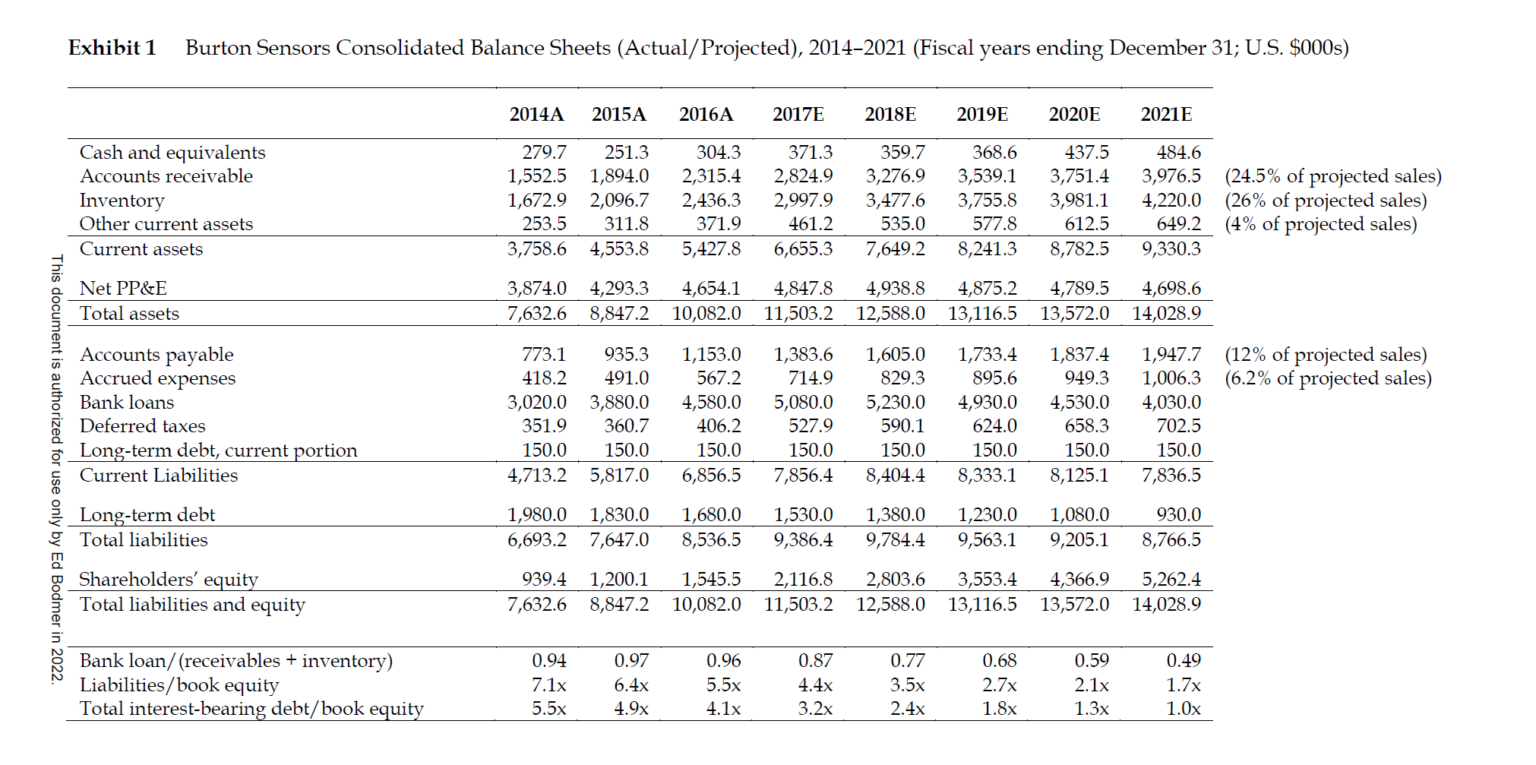 Exhibit 1 Burton Sensors Consolidated Balance Sheets (Actual/Projected), 2014–2021 (Fiscal years ending December 31; U.S. $000s)

| | 2014A | 2015A | 2016A | 2017E | 2018E | 2019E | 2020E | 2021E | |
|---|---|---|---|---|---|---|---|---|---|
| Cash and equivalents | 279.7 | 251.3 | 304.3 | 371.3 | 359.7 | 368.6 | 437.5 | 484.6 | |
| Accounts receivable | 1,552.5 | 1,894.0 | 2,315.4 | 2,824.9 | 3,276.9 | 3,539.1 | 3,751.4 | 3,976.5 | (24.5% of projected sales) |
| Inventory | 1,672.9 | 2,096.7 | 2,436.3 | 2,997.9 | 3,477.6 | 3,755.8 | 3,981.1 | 4,220.0 | (26% of projected sales) |
| Other current assets | 253.5 | 311.8 | 371.9 | 461.2 | 535.0 | 577.8 | 612.5 | 649.2 | (4% of projected sales) |
| Current assets | 3,758.6 | 4,553.8 | 5,427.8 | 6,655.3 | 7,649.2 | 8,241.3 | 8,782.5 | 9,330.3 | |
| Net PP&E | 3,874.0 | 4,293.3 | 4,654.1 | 4,847.8 | 4,938.8 | 4,875.2 | 4,789.5 | 4,698.6 | |
| Total assets | 7,632.6 | 8,847.2 | 10,082.0 | 11,503.2 | 12,588.0 | 13,116.5 | 13,572.0 | 14,028.9 | |
| Accounts payable | 773.1 | 935.3 | 1,153.0 | 1,383.6 | 1,605.0 | 1,733.4 | 1,837.4 | 1,947.7 | (12% of projected sales) |
| Accrued expenses | 418.2 | 491.0 | 567.2 | 714.9 | 829.3 | 895.6 | 949.3 | 1,006.3 | (6.2% of projected sales) |
| Bank loans | 3,020.0 | 3,880.0 | 4,580.0 | 5,080.0 | 5,230.0 | 4,930.0 | 4,530.0 | 4,030.0 | |
| Deferred taxes | 351.9 | 360.7 | 406.2 | 527.9 | 590.1 | 624.0 | 658.3 | 702.5 | |
| Long-term debt, current portion | 150.0 | 150.0 | 150.0 | 150.0 | 150.0 | 150.0 | 150.0 | 150.0 | |
| Current Liabilities | 4,713.2 | 5,817.0 | 6,856.5 | 7,856.4 | 8,404.4 | 8,333.1 | 8,125.1 | 7,836.5 | |
| Long-term debt | 1,980.0 | 1,830.0 | 1,680.0 | 1,530.0 | 1,380.0 | 1,230.0 | 1,080.0 | 930.0 | |
| Total liabilities | 6,693.2 | 7,647.0 | 8,536.5 | 9,386.4 | 9,784.4 | 9,563.1 | 9,205.1 | 8,766.5 | |
| Shareholders' equity | 939.4 | 1,200.1 | 1,545.5 | 2,116.8 | 2,803.6 | 3,553.4 | 4,366.9 | 5,262.4 | |
| Total liabilities and equity | 7,632.6 | 8,847.2 | 10,082.0 | 11,503.2 | 12,588.0 | 13,116.5 | 13,572.0 | 14,028.9 | |
| Bank loan/(receivables + inventory) | 0.94 | 0.97 | 0.96 | 0.87 | 0.77 | 0.68 | 0.59 | 0.49 | |
| Liabilities/book equity | 7.1x | 6.4x | 5.5x | 4.4x | 3.5x | 2.7x | 2.1x | 1.7x | |
| Total interest-bearing debt/book equity | 5.5x | 4.9x | 4.1x | 3.2x | 2.4x | 1.8x | 1.3x | 1.0x | |

This document is authorized for use only by Ed Bodmer in 2022.